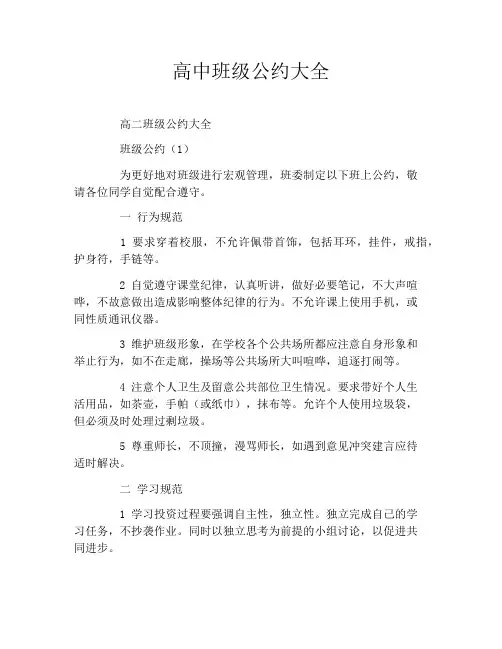 高中班级公约大全

高二班级公约大全

班级公约（1）

为更好地对班级进行宏观管理，班委制定以下班上公约，敬请各位同学自觉配合遵守。

一 行为规范

1 要求穿着校服，不允许佩带首饰，包括耳环，挂件，戒指，护身符，手链等。

2 自觉遵守课堂纪律，认真听讲，做好必要笔记，不大声喧哗，不故意做出造成影响整体纪律的行为。不允许课上使用手机，或同性质通讯仪器。

3 维护班级形象，在学校各个公共场所都应注意自身形象和举止行为，如不在走廊，操场等公共场所大叫喧哗，追逐打闹等。

4 注意个人卫生及留意公共部位卫生情况。要求带好个人生活用品，如茶壶，手帕（或纸巾），抹布等。允许个人使用垃圾袋，但必须及时处理过剩垃圾。

5 尊重师长，不顶撞，漫骂师长，如遇到意见冲突建言应待适时解决。

二 学习规范

1 学习投资过程要强调自主性，独立性。独立完成自己的学习任务，不抄袭作业。同时以独立思考为前提的小组讨论，以促进共同进步。